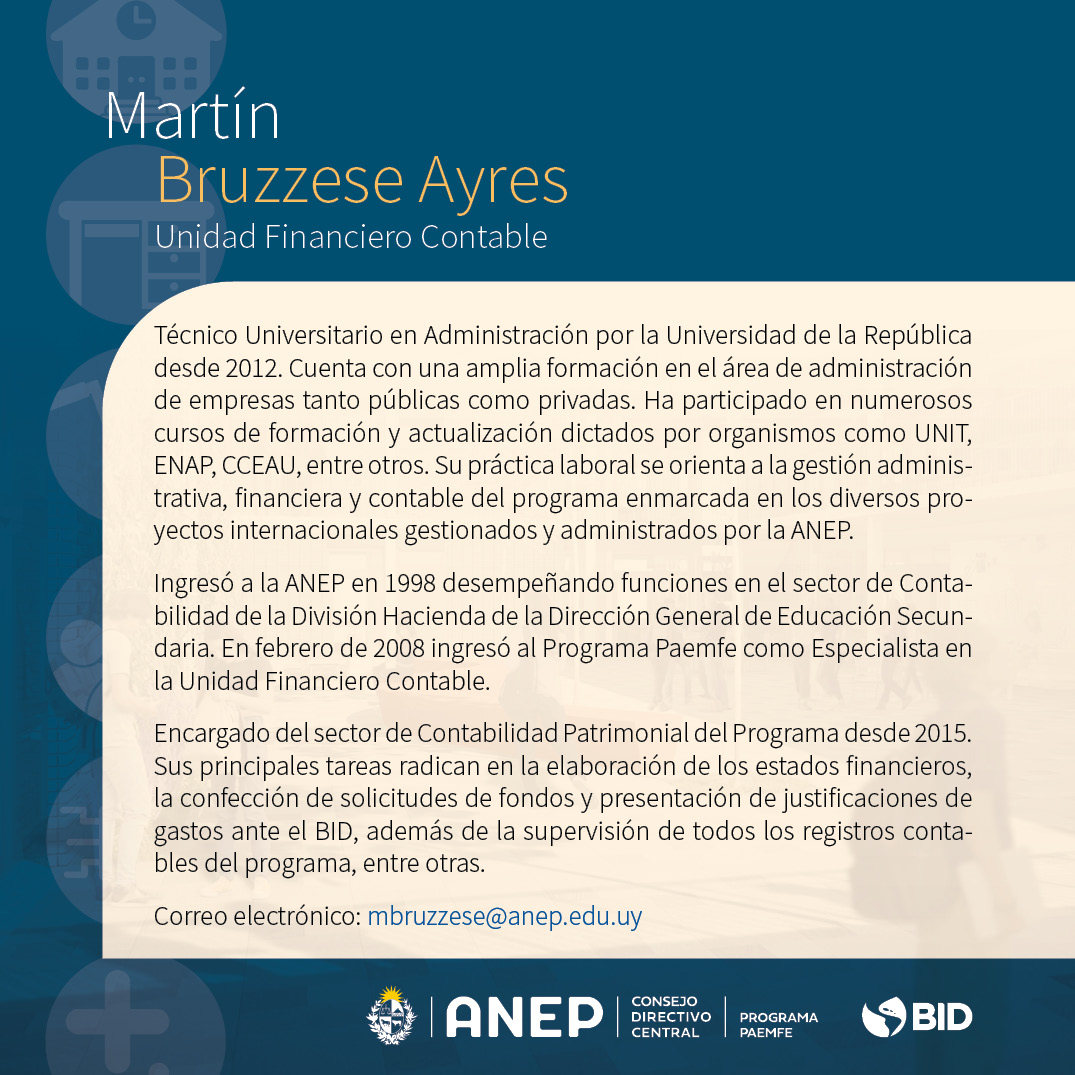 Martín
Bruzzese Ayres
Unidad Financiero Contable

Técnico Universitario en Administración por la Universidad de la República desde 2012. Cuenta con una amplia formación en el área de administración de empresas tanto públicas como privadas. Ha participado en numerosos cursos de formación y actualización dictados por organismos como UNIT, ENAP, CCEAU, entre otros. Su práctica laboral se orienta a la gestión administrativa, financiera y contable del programa enmarcada en los diversos proyectos internacionales gestionados y administrados por la ANEP.

Ingresó a la ANEP en 1998 desempeñando funciones en el sector de Contabilidad de la División Hacienda de la Dirección General de Educación Secundaria. En febrero de 2008 ingresó al Programa Paemfe como Especialista en la Unidad Financiero Contable.

Encargado del sector de Contabilidad Patrimonial del Programa desde 2015. Sus principales tareas radican en la elaboración de los estados financieros, la confección de solicitudes de fondos y presentación de justificaciones de gastos ante el BID, además de la supervisión de todos los registros contables del programa, entre otras.

Correo electrónico: mbruzzese@anep.edu.uy

ANEP CONSEJO DIRECTIVO CENTRAL PROGRAMA PAEMFE BID